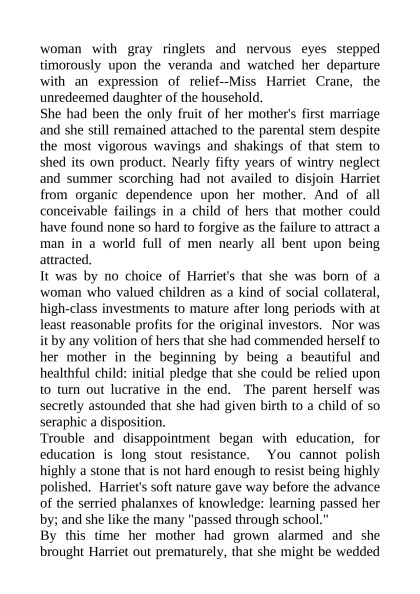 woman with gray ringlets and nervous eyes stepped timorously upon the veranda and watched her departure with an expression of relief--Miss Harriet Crane, the unredeemed daughter of the household.
She had been the only fruit of her mother's first marriage and she still remained attached to the parental stem despite the most vigorous wavings and shakings of that stem to shed its own product. Nearly fifty years of wintry neglect and summer scorching had not availed to disjoin Harriet from organic dependence upon her mother. And of all conceivable failings in a child of hers that mother could have found none so hard to forgive as the failure to attract a man in a world full of men nearly all bent upon being attracted.
It was by no choice of Harriet's that she was born of a woman who valued children as a kind of social collateral, high-class investments to mature after long periods with at least reasonable profits for the original investors. Nor was it by any volition of hers that she had commended herself to her mother in the beginning by being a beautiful and healthful child: initial pledge that she could be relied upon to turn out lucrative in the end. The parent herself was secretly astounded that she had given birth to a child of so seraphic a disposition.
Trouble and disappointment began with education, for education is long stout resistance. You cannot polish highly a stone that is not hard enough to resist being highly polished. Harriet's soft nature gave way before the advance of the serried phalanxes of knowledge: learning passed her by; and she like the many "passed through school."
By this time her mother had grown alarmed and she brought Harriet out prematurely, that she might be wedded